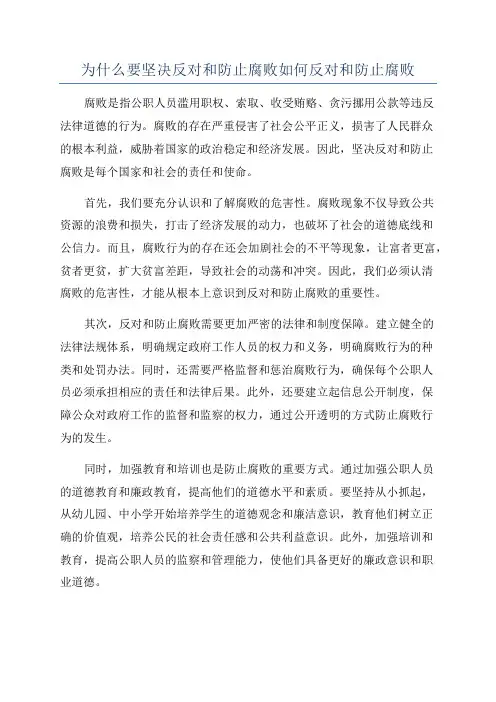 为什么要坚决反对和防止腐败如何反对和防止腐败

腐败是指公职人员滥用职权、索取、收受贿赂、贪污挪用公款等违反法律道德的行为。腐败的存在严重侵害了社会公平正义，损害了人民群众的根本利益，威胁着国家的政治稳定和经济发展。因此，坚决反对和防止腐败是每个国家和社会的责任和使命。

首先，我们要充分认识和了解腐败的危害性。腐败现象不仅导致公共资源的浪费和损失，打击了经济发展的动力，也破坏了社会的道德底线和公信力。而且，腐败行为的存在还会加剧社会的不平等现象，让富者更富，贫者更贫，扩大贫富差距，导致社会的动荡和冲突。因此，我们必须认清腐败的危害性，才能从根本上意识到反对和防止腐败的重要性。

其次，反对和防止腐败需要更加严密的法律和制度保障。建立健全的法律法规体系，明确规定政府工作人员的权力和义务，明确腐败行为的种类和处罚办法。同时，还需要严格监督和惩治腐败行为，确保每个公职人员必须承担相应的责任和法律后果。此外，还要建立起信息公开制度，保障公众对政府工作的监督和监察的权力，通过公开透明的方式防止腐败行为的发生。

同时，加强教育和培训也是防止腐败的重要方式。通过加强公职人员的道德教育和廉政教育，提高他们的道德水平和素质。要坚持从小抓起，从幼儿园、中小学开始培养学生的道德观念和廉洁意识，教育他们树立正确的价值观，培养公民的社会责任感和公共利益意识。此外，加强培训和教育，提高公职人员的监察和管理能力，使他们具备更好的廉政意识和职业道德。